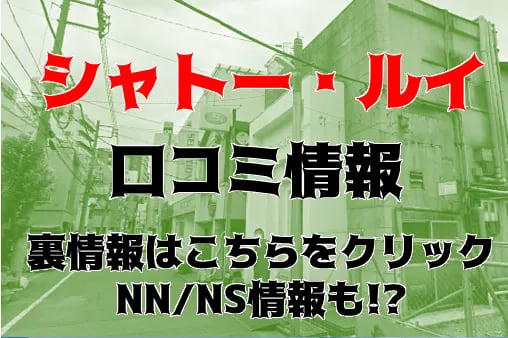 シャトー・ルイ

口コミ情報

裏情報はこちらをクリック
NN/NS情報も!?